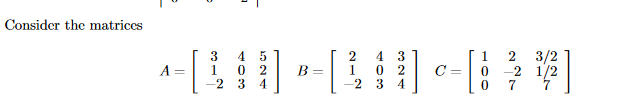 Consider the matrices

$A = \begin{bmatrix} 3 & 4 & 5 \\ 1 & 0 & 2 \\ -2 & 3 & 4 \end{bmatrix}$ $B = \begin{bmatrix} 2 & 4 & 3 \\ 1 & 0 & 2 \\ -2 & 3 & 4 \end{bmatrix}$ $C = \begin{bmatrix} 1 & 2 & 3/2 \\ 0 & -2 & 1/2 \\ 0 & 7 & 7 \end{bmatrix}$